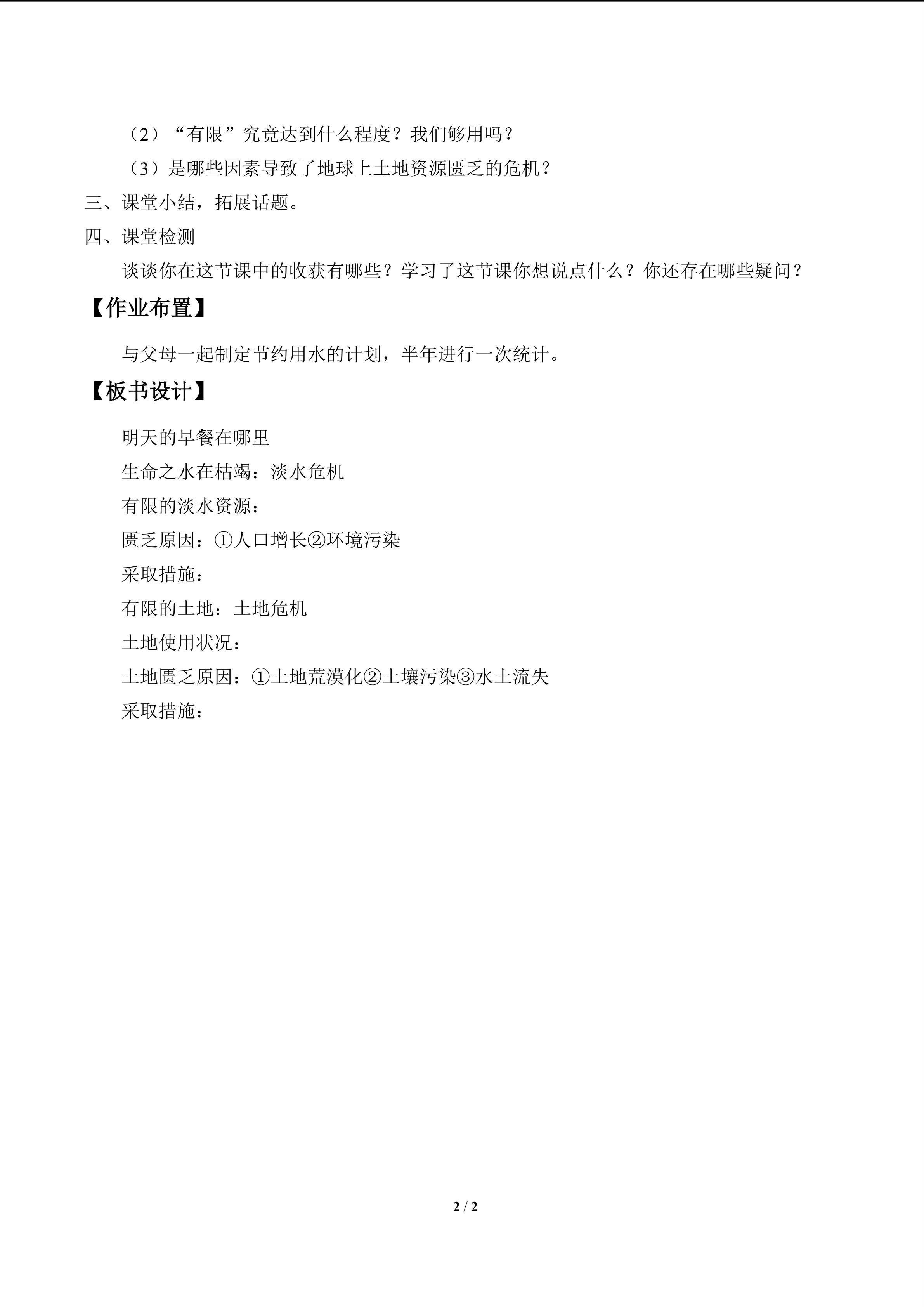 （2）“有限”究竟达到什么程度？我们够用吗？

（3）是哪些因素导致了地球上土地资源匮乏的危机？

三、课堂小结，拓展话题。

四、课堂检测

谈谈你在这节课中的收获有哪些？学习了这节课你想说点什么？你还存在哪些疑问？

【作业布置】

与父母一起制定节约用水的计划，半年进行一次统计。

【板书设计】

明天的早餐在哪里
生命之水在枯竭：淡水危机
有限的淡水资源：
匮乏原因：①人口增长②环境污染
采取措施：
有限的土地：土地危机
土地使用状况：
土地匮乏原因：①土地荒漠化②土壤污染③水土流失
采取措施：

2 / 2